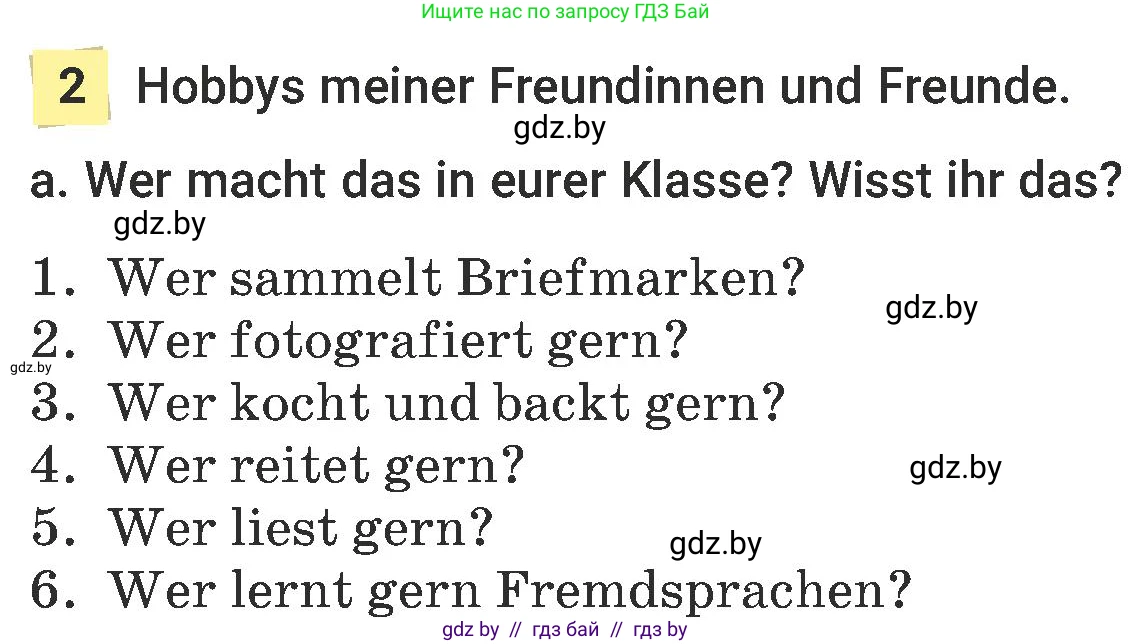 Ищите нас по запросу ГДЗ Бай

2 Hobbys meiner Freundinnen und Freunde.

gdz.by

a. Wer macht das in eurer Klasse? Wisst ihr das?

gdz.by

1. Wer sammelt Briefmarken?

gdz.by

2. Wer fotografiert gern?

gdz.by

3. Wer kocht und backt gern?

4. Wer reitet gern?

gdz.by

5. Wer liest gern?

gdz.by

6. Wer lernt gern Fremdsprachen?

gdz by // гдз бай // гдз by